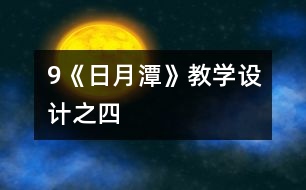 9《日月潭》教学设计之四